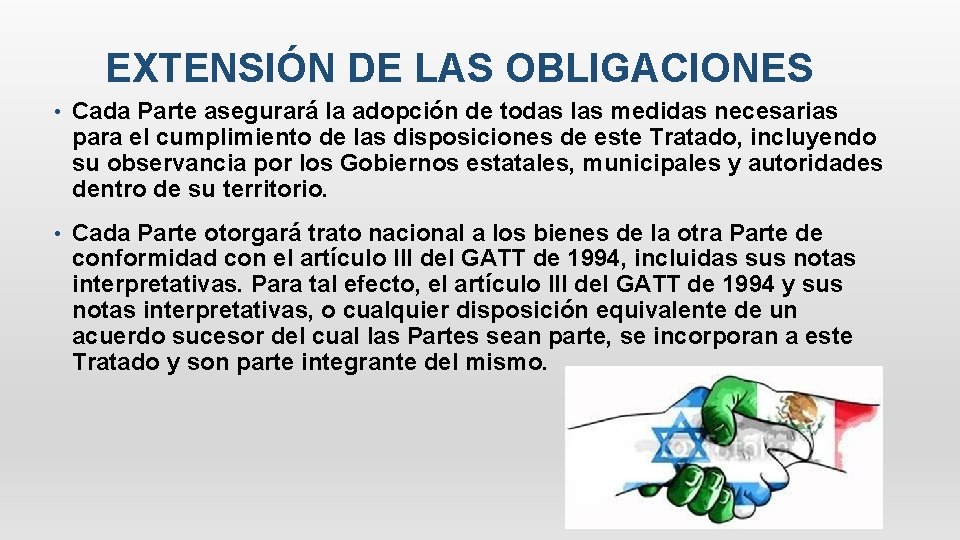 EXTENSIÓN DE LAS OBLIGACIONES

• Cada Parte asegurará la adopción de todas las medidas necesarias para el cumplimiento de las disposiciones de este Tratado, incluyendo su observancia por los Gobiernos estatales, municipales y autoridades dentro de su territorio.

• Cada Parte otorgará trato nacional a los bienes de la otra Parte de conformidad con el artículo III del GATT de 1994, incluidas sus notas interpretativas. Para tal efecto, el artículo III del GATT de 1994 y sus notas interpretativas, o cualquier disposición equivalente de un acuerdo sucesor del cual las Partes sean parte, se incorporan a este Tratado y son parte integrante del mismo.